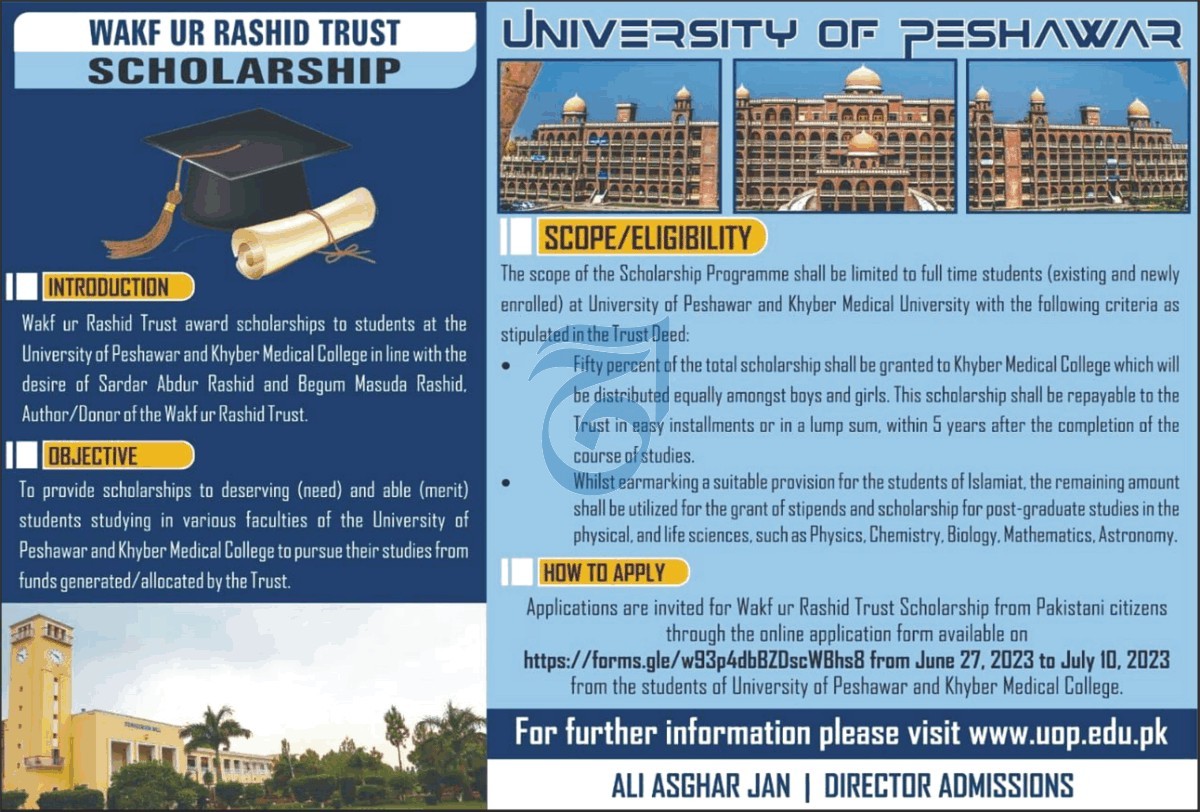 WAKF UR RASHID TRUST
SCHOLARSHIP

INTRODUCTION

Wakf ur Rashid Trust award scholarships to students at the University of Peshawar and Khyber Medical College in line with the desire of Sardar Abdur Rashid and Begum Masuda Rashid, Author/Donor of the Wakf ur Rashid Trust.

OBJECTIVE

To provide scholarships to deserving (need) and able (merit) students studying in various faculties of the University of Peshawar and Khyber Medical College to pursue their studies from funds generated/allocated by the Trust.

UNIVERSITY OF PESHAWAR

SCOPE/ELIGIBILITY

The scope of the Scholarship Programme shall be limited to full time students (existing and newly enrolled) at University of Peshawar and Khyber Medical University with the following criteria as stipulated in the Trust Deed:

• Fifty percent of the total scholarship shall be granted to Khyber Medical College which will be distributed equally amongst boys and girls. This scholarship shall be repayable to the Trust in easy installments or in a lump sum, within 5 years after the completion of the course of studies.
• Whilst earmarking a suitable provision for the students of Islamiat, the remaining amount shall be utilized for the grant of stipends and scholarship for post-graduate studies in the physical, and life sciences, such as Physics, Chemistry, Biology, Mathematics, Astronomy.

HOW TO APPLY

Applications are invited for Wakf ur Rashid Trust Scholarship from Pakistani citizens through the online application form available on https://forms.gle/w93p4dbBZDscWBhs8 from June 27, 2023 to July 10, 2023 from the students of University of Peshawar and Khyber Medical College.

For further information please visit www.uop.edu.pk

ALI ASGHAR JAN | DIRECTOR ADMISSIONS